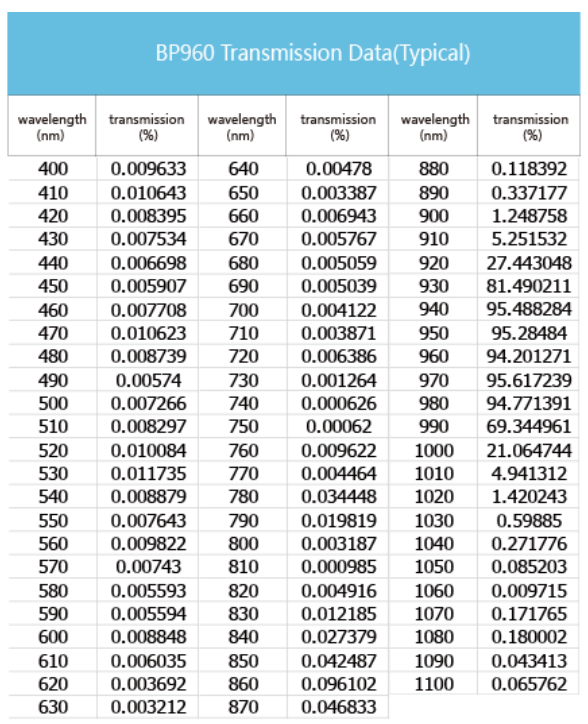 BP960 Transmission Data(Typical)

| wavelength (nm) | transmission (%) | wavelength (nm) | transmission (%) | wavelength (nm) | transmission (%) |
|---|---|---|---|---|---|
| 400 | 0.009633 | 640 | 0.00478 | 880 | 0.118392 |
| 410 | 0.010643 | 650 | 0.003387 | 890 | 0.337177 |
| 420 | 0.008395 | 660 | 0.006943 | 900 | 1.248758 |
| 430 | 0.007534 | 670 | 0.005767 | 910 | 5.251532 |
| 440 | 0.006698 | 680 | 0.005059 | 920 | 27.443048 |
| 450 | 0.005907 | 690 | 0.005039 | 930 | 81.490211 |
| 460 | 0.007708 | 700 | 0.004122 | 940 | 95.488284 |
| 470 | 0.010623 | 710 | 0.003871 | 950 | 95.28484 |
| 480 | 0.008739 | 720 | 0.006386 | 960 | 94.201271 |
| 490 | 0.00574 | 730 | 0.001264 | 970 | 95.617239 |
| 500 | 0.007266 | 740 | 0.000626 | 980 | 94.771391 |
| 510 | 0.008297 | 750 | 0.00062 | 990 | 69.344961 |
| 520 | 0.010084 | 760 | 0.009622 | 1000 | 21.064744 |
| 530 | 0.011735 | 770 | 0.004464 | 1010 | 4.941312 |
| 540 | 0.008879 | 780 | 0.034448 | 1020 | 1.420243 |
| 550 | 0.007643 | 790 | 0.019819 | 1030 | 0.59885 |
| 560 | 0.009822 | 800 | 0.003187 | 1040 | 0.271776 |
| 570 | 0.00743 | 810 | 0.000985 | 1050 | 0.085203 |
| 580 | 0.005593 | 820 | 0.004916 | 1060 | 0.009715 |
| 590 | 0.005594 | 830 | 0.012185 | 1070 | 0.171765 |
| 600 | 0.008848 | 840 | 0.027379 | 1080 | 0.180002 |
| 610 | 0.006035 | 850 | 0.042487 | 1090 | 0.043413 |
| 620 | 0.003692 | 860 | 0.096102 | 1100 | 0.065762 |
| 630 | 0.003212 | 870 | 0.046833 | | |